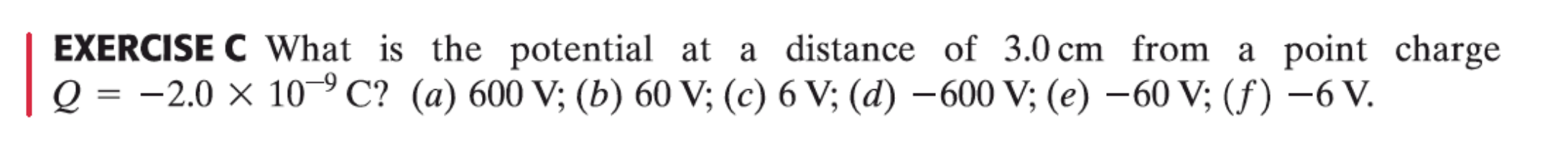 EXERCISE C What is the potential at a distance of 3.0 cm from a point charge $Q = -2.0 \times 10^{-9}$ C? (a) 600 V; (b) 60 V; (c) 6 V; (d) −600 V; (e) −60 V; (f) −6 V.